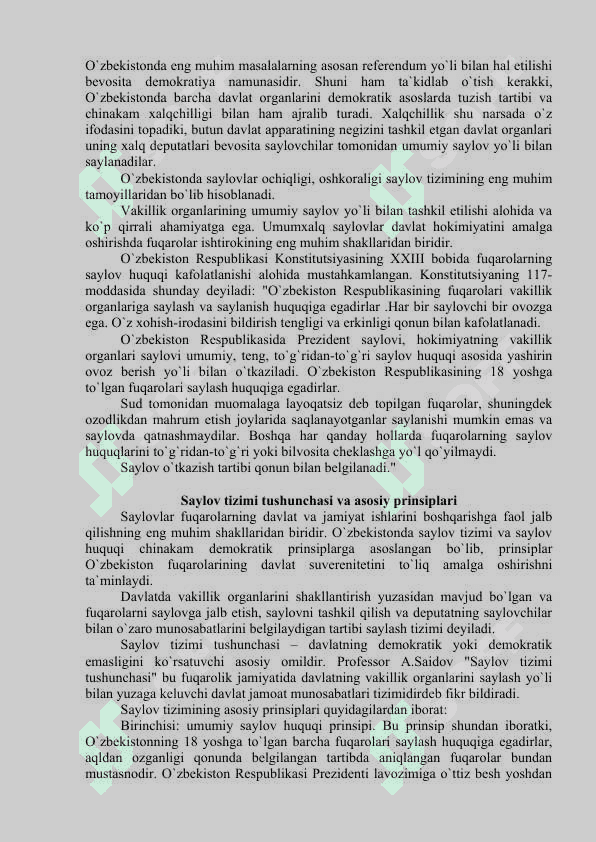 O`zbekistonda eng muhim masalalarning asosan referendum yo`li bilan hal etilishi bevosita demokratiya namunasidir. Shuni ham ta`kidlab o`tish kerakki, O`zbekistonda barcha davlat organlarini demokratik asoslarda tuzish tartibi va chinakam xalqchilligi bilan ham ajralib turadi. Xalqchillik shu narsada o`z ifodasini topadiki, butun davlat apparatining negizini tashkil etgan davlat organlari uning xalq deputatlari bevosita saylovchilar tomonidan umumiy saylov yo`li bilan saylanadilar.

O`zbekistonda saylovlar ochiqligi, oshkoraligi saylov tizimining eng muhim tamoyillaridan bo`lib hisoblanadi.

Vakillik organlarining umumiy saylov yo`li bilan tashkil etilishi alohida va ko`p qirrali ahamiyatga ega. Umumxalq saylovlar davlat hokimiyatini amalga oshirishda fuqarolar ishtirokining eng muhim shakllaridan biridir.

O`zbekiston Respublikasi Konstitutsiyasining XXIII bobida fuqarolarning saylov huquqi kafolatlanishi alohida mustahkamlangan. Konstitutsiyaning 117-moddasida shunday deyiladi: "O`zbekiston Respublikasining fuqarolari vakillik organlariga saylash va saylanish huquqiga egadirlar .Har bir saylovchi bir ovozga ega. O`z xohish-irodasini bildirish tengligi va erkinligi qonun bilan kafolatlanadi.

O`zbekiston Respublikasida Prezident saylovi, hokimiyatning vakillik organlari saylovi umumiy, teng, to`g`ridan-to`g`ri saylov huquqi asosida yashirin ovoz berish yo`li bilan o`tkaziladi. O`zbekiston Respublikasining 18 yoshga to`lgan fuqarolari saylash huquqiga egadirlar.

Sud tomonidan muomalaga layoqatsiz deb topilgan fuqarolar, shuningdek ozodlikdan mahrum etish joylarida saqlanayotganlar saylanishi mumkin emas va saylovda qatnashmaydilar. Boshqa har qanday hollarda fuqarolarning saylov huquqlarini to`g`ridan-to`g`ri yoki bilvosita cheklashga yo`l qo`yilmaydi.

Saylov o`tkazish tartibi qonun bilan belgilanadi."

Saylov tizimi tushunchasi va asosiy prinsiplari

Saylovlar fuqarolarning davlat va jamiyat ishlarini boshqarishga faol jalb qilishning eng muhim shakllaridan biridir. O`zbekistonda saylov tizimi va saylov huquqi chinakam demokratik prinsiplarga asoslangan bo`lib, prinsiplar O`zbekiston fuqarolarining davlat suverenitetini to`liq amalga oshirishni ta`minlaydi.

Davlatda vakillik organlarini shakllantirish yuzasidan mavjud bo`lgan va fuqarolarni saylovga jalb etish, saylovni tashkil qilish va deputatning saylovchilar bilan o`zaro munosabatlarini belgilaydigan tartibi saylash tizimi deyiladi.

Saylov tizimi tushunchasi – davlatning demokratik yoki demokratik emasligini ko`rsatuvchi asosiy omildir. Professor A.Saidov "Saylov tizimi tushunchasi" bu fuqarolik jamiyatida davlatning vakillik organlarini saylash yo`li bilan yuzaga keluvchi davlat jamoat munosabatlari tizimidirdeb fikr bildiradi.

Saylov tizimining asosiy prinsiplari quyidagilardan iborat:

Birinchisi: umumiy saylov huquqi prinsipi. Bu prinsip shundan iboratki, O`zbekistonning 18 yoshga to`lgan barcha fuqarolari saylash huquqiga egadirlar, aqldan ozganligi qonunda belgilangan tartibda aniqlangan fuqarolar bundan mustasnodir. O`zbekiston Respublikasi Prezidenti lavozimiga o`ttiz besh yoshdan